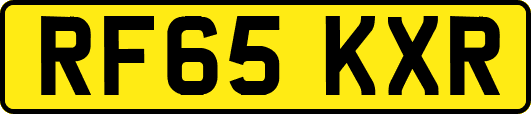 RF65 KXR